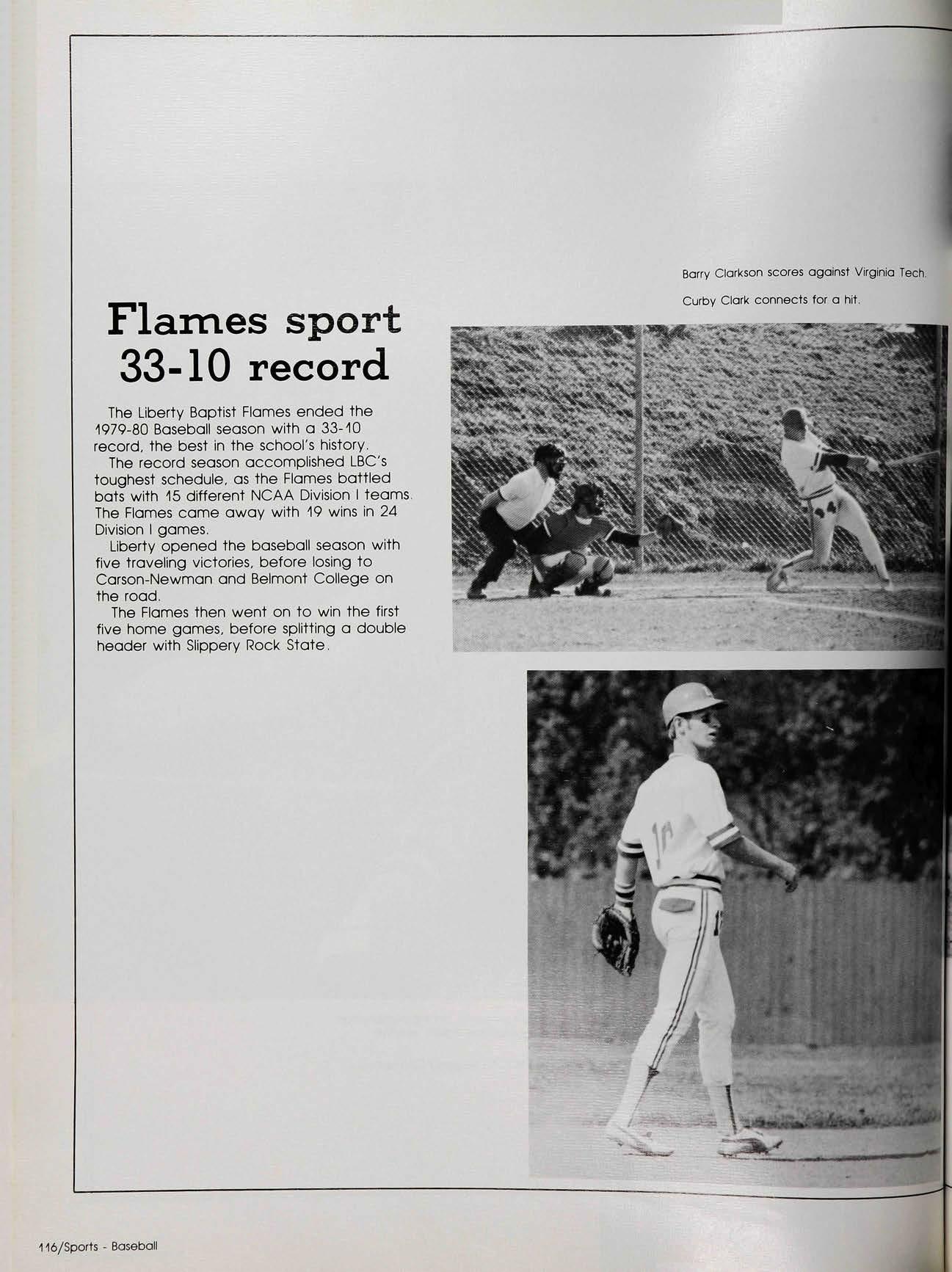 Barry Clarkson scores against Virginia Tech.

Curby Clark connects for a hit.

Flames sport 33-10 record

The Liberty Baptist Flames ended the 1979-80 Baseball season with a 33-10 record, the best in the school's history.

The record season accomplished LBC's toughest schedule, as the Flames battled bats with 15 different NCAA Division I teams. The Flames came away with 19 wins in 24 Division I games.

Liberty opened the baseball season with five traveling victories, before losing to Carson-Newman and Belmont College on the road.

The Flames then went on to win the first five home games, before splitting a double header with Slippery Rock State.

116/Sports - Baseball